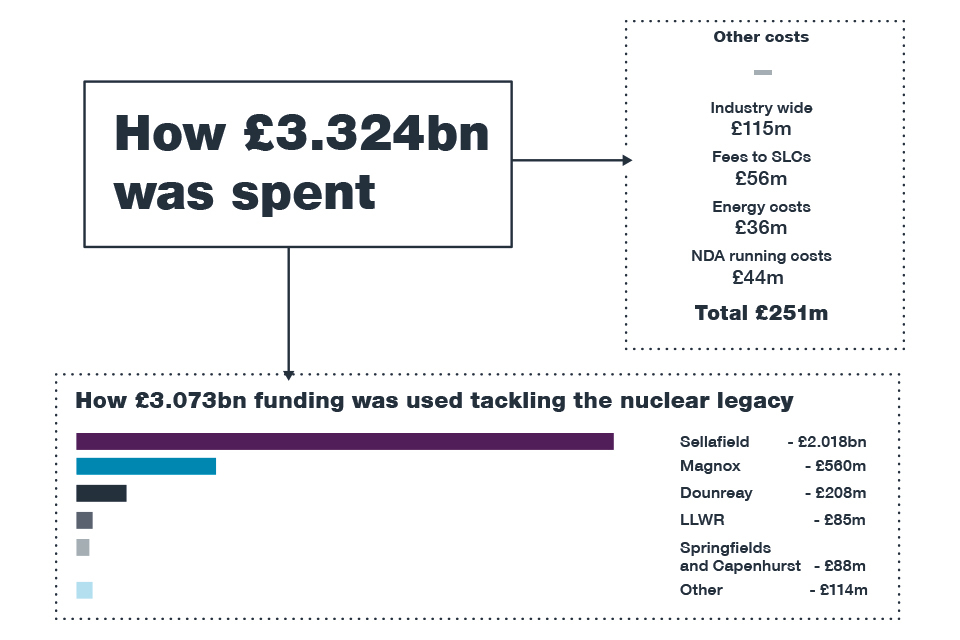 How £3.324bn was spent

Other costs

Industry wide
£115m

Fees to SLCs
£56m

Energy costs
£36m

NDA running costs
£44m

Total £251m

How £3.073bn funding was used tackling the nuclear legacy

Sellafield - £2.018bn
Magnox - £560m
Dounreay - £208m
LLWR - £85m
Springfields and Capenhurst - £88m
Other - £114m